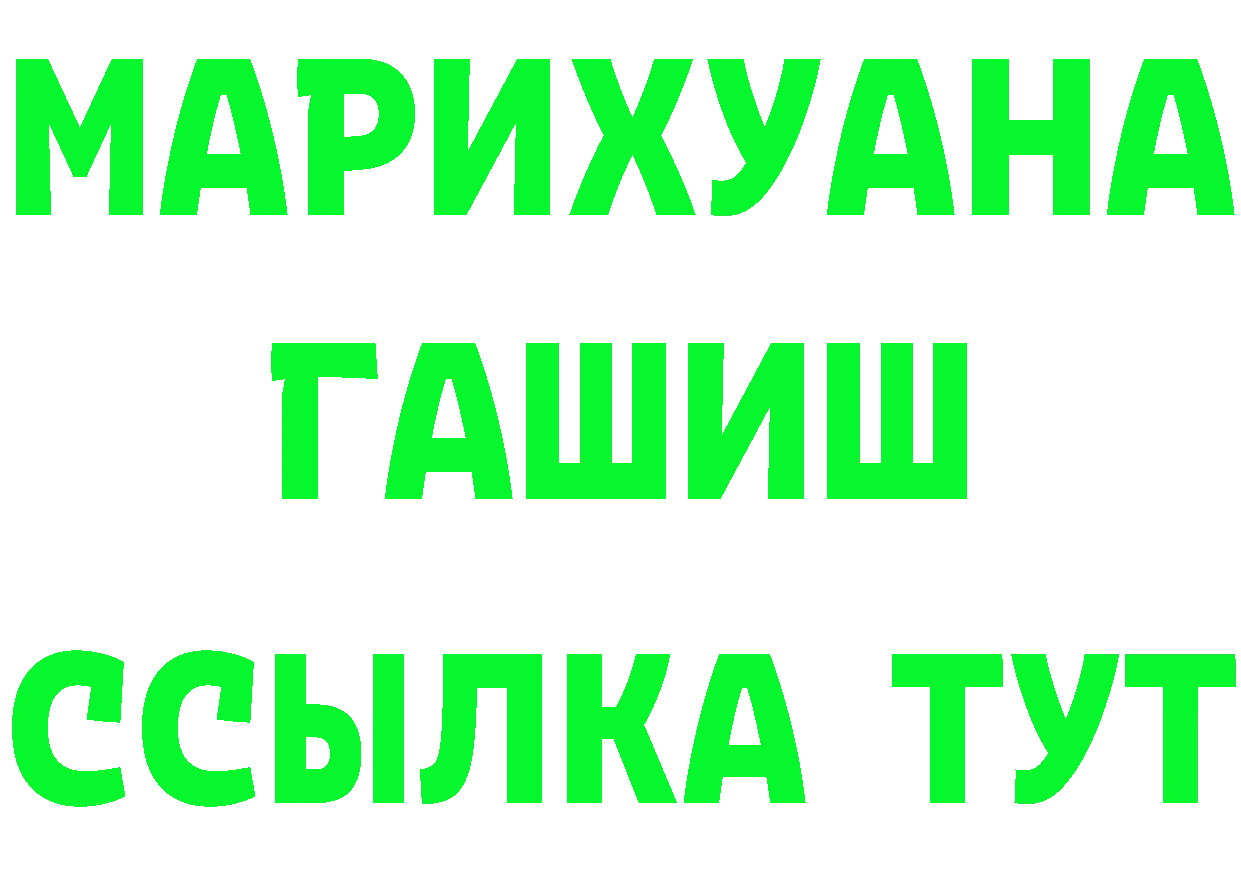 МАРИХУАНА
ГАШИШ
ССЫЛКА ТУТ